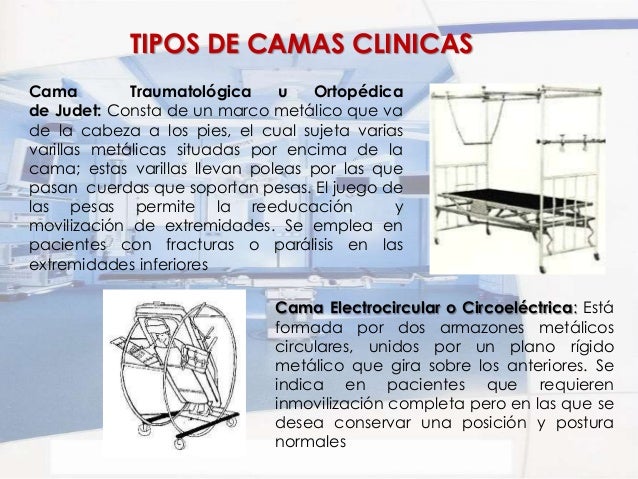 TIPOS DE CAMAS CLINICAS

Cama Traumatológica u Ortopédica de Judet: Consta de un marco metálico que va de la cabeza a los pies, el cual sujeta varias varillas metálicas situadas por encima de la cama; estas varillas llevan poleas por las que pasan cuerdas que soportan pesas. El juego de las pesas permite la reeducación y movilización de extremidades. Se emplea en pacientes con fracturas o parálisis en las extremidades inferiores

Cama Electrocircular o Circoeléctrica: Está formada por dos armazones metálicos circulares, unidos por un plano rígido metálico que gira sobre los anteriores. Se indica en pacientes que requieren inmovilización completa pero en las que se desea conservar una posición y postura normales